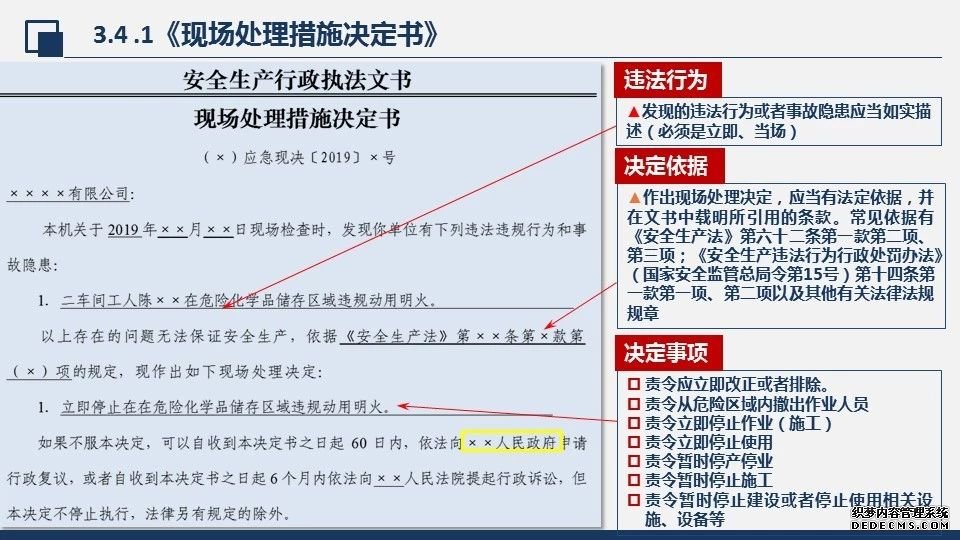 3.4 .1《现场处理措施决定书》

安全生产行政执法文书

现场处理措施决定书

（×）应急现决〔2019〕×号

××××有限公司:

本机关于2019年××月××日现场检查时，发现你单位有下列违法违规行为和事故隐患:

1. 二车间工人陈××在危险化学品储存区域违规动用明火。

以上存在的问题无法保证安全生产，依据《安全生产法》第××条第×款第（×）项的规定，现作出如下现场处理决定:

1. 立即停止在在危险化学品储存区域违规动用明火。

如果不服本决定，可以自收到本决定书之日起60日内，依法向××人民政府申请行政复议，或者自收到本决定书之日起6个月内依法向××人民法院提起行政诉讼，但本决定不停止执行，法律另有规定的除外。

违法行为

▲发现的违法行为或者事故隐患应当如实描述（必须是立即、当场）

决定依据

▲作出现场处理决定，应当有法定依据，并在文书中载明所引用的条款。常见依据有《安全生产法》第六十二条第一款第二项、第三项；《安全生产违法行为行政处罚办法》（国家安全监管总局令第15号）第十四条第一款第一项、第二项以及其他有关法律法规规章

决定事项

☐ 责令应立即改正或者排除。
☐ 责令从危险区域内撤出作业人员
☐ 责令立即停止作业（施工）
☐ 责令立即停止使用
☐ 责令暂时停产停业
☐ 责令暂时停止施工
☐ 责令暂时停止建设或者停止使用相关设施、设备等

织梦内容管理系统
DEDECMS.COM